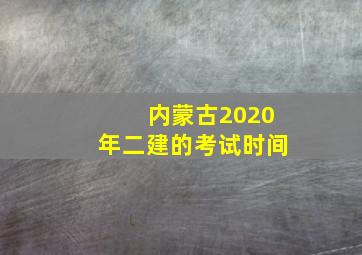 内蒙古2020年二建的考试时间